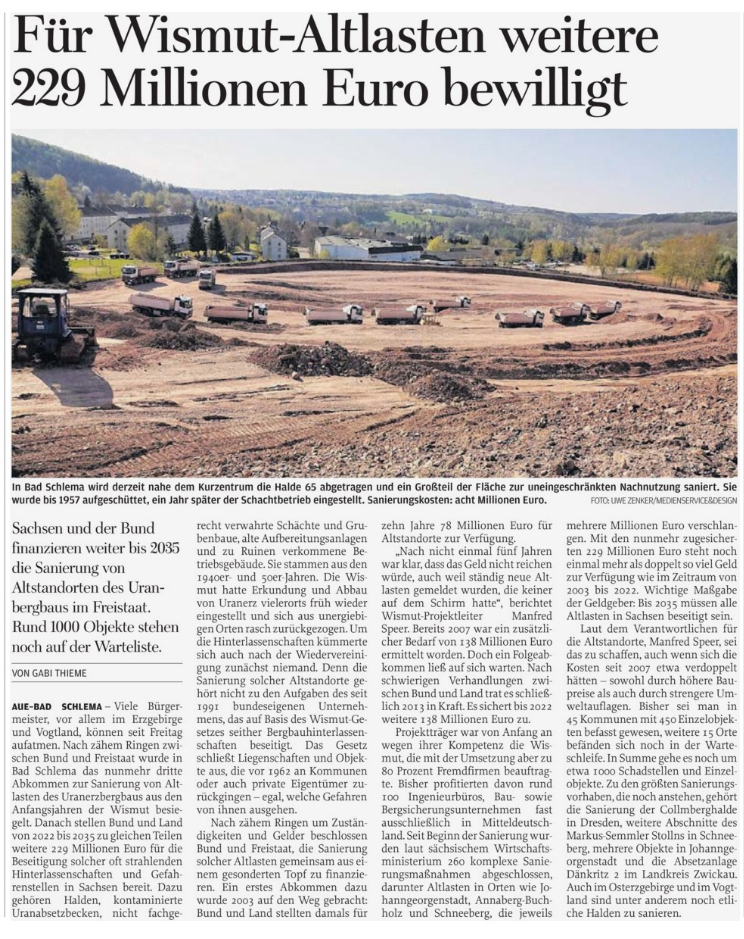 Für Wismut-Altlasten weitere 229 Millionen Euro bewilligt

In Bad Schlema wird derzeit nahe dem Kurzentrum die Halde 65 abgetragen und ein Großteil der Fläche zur uneingeschränkten Nachnutzung saniert. Sie wurde bis 1957 aufgeschüttet, ein Jahr später der Schachtbetrieb eingestellt. Sanierungskosten: acht Millionen Euro.

FOTO: UWE ZENKER/MEDIENSERVICE&DESIGN

Sachsen und der Bund finanzieren weiter bis 2035 die Sanierung von Altstandorten des Uranbergbaus im Freistaat. Rund 1000 Objekte stehen noch auf der Warteliste.

VON GABI THIEME

AUE-BAD SCHLEMA – Viele Bürgermeister, vor allem im Erzgebirge und Vogtland, können seit Freitag aufatmen. Nach zähem Ringen zwischen Bund und Freistaat wurde in Bad Schlema das nunmehr dritte Abkommen zur Sanierung von Altlasten des Uranerzbergbaus aus den Anfangsjahren der Wismut besiegelt. Danach stellen Bund und Land von 2022 bis 2035 zu gleichen Teilen weitere 229 Millionen Euro für die Beseitigung solcher oft strahlenden Hinterlassenschaften und Gefahrenstellen in Sachsen bereit. Dazu gehören Halden, kontaminierte Uranabsetzbecken, nicht fachgerecht verwahrte Schächte und Grubenbaue, alte Aufbereitungsanlagen und zu Ruinen verkommene Betriebsgebäude. Sie stammen aus den 1940er- und 50er-Jahren. Die Wismut hatte Erkundung und Abbau von Uranerz vielerorts früh wieder eingestellt und sich aus unergiebigen Orten rasch zurückgezogen. Um die Hinterlassenschaften kümmerte sich auch nach der Wiedervereinigung zunächst niemand. Denn die Sanierung solcher Altstandorte gehört nicht zu den Aufgaben des seit 1991 bundeseigenen Unternehmens, das auf Basis des Wismut-Gesetzes seither Bergbauhinterlassenschaften beseitigt. Das Gesetz schließt Liegenschaften und Objekte aus, die vor 1962 an Kommunen oder auch private Eigentümer zurückgingen – egal, welche Gefahren von ihnen ausgehen.

Nach zähem Ringen um Zuständigkeiten und Gelder beschlossen Bund und Freistaat, die Sanierung solcher Altlasten gemeinsam aus einem gesonderten Topf zu finanzieren. Ein erstes Abkommen dazu wurde 2003 auf den Weg gebracht: Bund und Land stellten damals für zehn Jahre 78 Millionen Euro für Altstandorte zur Verfügung.

„Nach nicht einmal fünf Jahren war klar, dass das Geld nicht reichen würde, auch weil ständig neue Altlasten gemeldet wurden, die keiner auf dem Schirm hatte", berichtet Wismut-Projektleiter Manfred Speer. Bereits 2007 war ein zusätzlicher Bedarf von 138 Millionen Euro ermittelt worden. Doch ein Folgeabkommen ließ auf sich warten. Nach schwierigen Verhandlungen zwischen Bund und Land trat es schließlich 2013 in Kraft. Es sichert bis 2022 weitere 138 Millionen Euro zu.

Projektträger war von Anfang an wegen ihrer Kompetenz die Wismut, die mit der Umsetzung aber zu 80 Prozent Fremdfirmen beauftragte. Bisher profitierten davon rund 100 Ingenieurbüros, Bau- sowie Bergsicherungsunternehmen fast ausschließlich in Mitteldeutschland. Seit Beginn der Sanierung wurden laut sächsischem Wirtschaftsministerium 260 komplexe Sanierungsmaßnahmen abgeschlossen, darunter Altlasten in Orten wie Johanngeorgenstadt, Annaberg-Buchholz und Schneeberg, die jeweils mehrere Millionen Euro verschlangen. Mit den nunmehr zugesicherten 229 Millionen Euro steht noch einmal mehr als doppelt so viel Geld zur Verfügung wie im Zeitraum von 2003 bis 2022. Wichtige Maßgabe der Geldgeber: Bis 2035 müssen alle Altlasten in Sachsen beseitigt sein.

Laut dem Verantwortlichen für die Altstandorte, Manfred Speer, sei das zu schaffen, auch wenn sich die Kosten seit 2007 etwa verdoppelt hätten – sowohl durch höhere Baupreise als auch durch strengere Umweltauflagen. Bisher sei man in 45 Kommunen mit 450 Einzelobjekten befasst gewesen, weitere 15 Orte befänden sich noch in der Warteschleife. In Summe gehe es noch um etwa 1000 Schadstellen und Einzelobjekte. Zu den größten Sanierungsvorhaben, die noch anstehen, gehört die Sanierung der Collmberghalde in Dresden, weitere Abschnitte des Markus-Semmler Stollns in Schneeberg, mehrere Objekte in Johanngeorgenstadt und die Absetzanlage Dänkritz 2 im Landkreis Zwickau. Auch im Osterzgebirge und im Vogtland sind unter anderem noch etliche Halden zu sanieren.